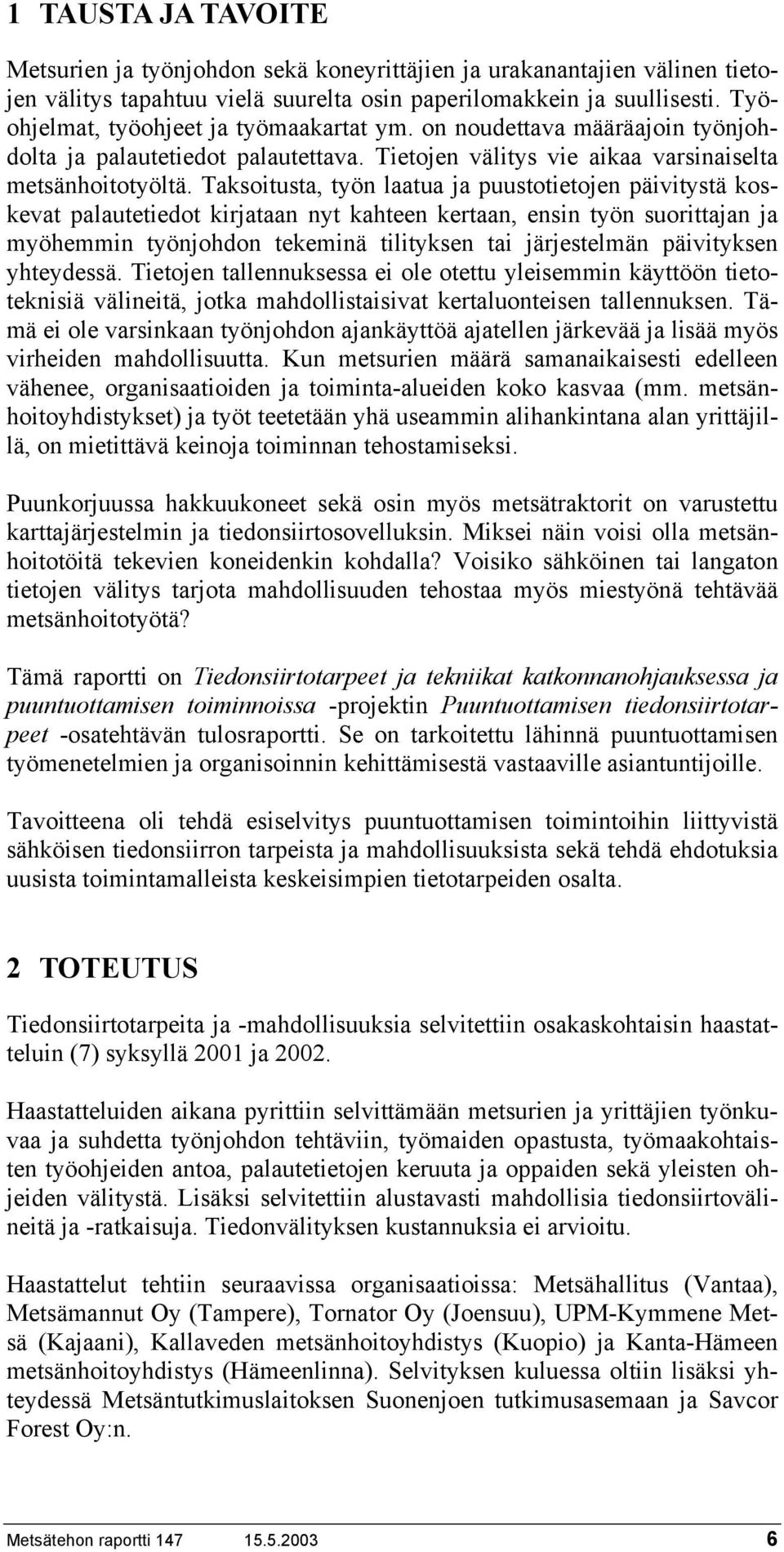 1 TAUSTA JA TAVOITE

Metsurien ja työnjohdon sekä koneyrittäjien ja urakanantajien välinen tietojen välitys tapahtuu vielä suurelta osin paperilomakkein ja suullisesti. Työohjelmat, työohjeet ja työmaakartat ym. on noudettava määräajoin työnjohdolta ja palautetiedot palautettava. Tietojen välitys vie aikaa varsinaiselta metsänhoitotyöltä. Taksoitusta, työn laatua ja puustotietojen päivitystä koskevat palautetiedot kirjataan nyt kahteen kertaan, ensin työn suorittajan ja myöhemmin työnjohdon tekeminä tilityksen tai järjestelmän päivityksen yhteydessä. Tietojen tallennuksessa ei ole otettu yleisemmin käyttöön tietoteknisiä välineitä, jotka mahdollistaisivat kertaluonteisen tallennuksen. Tämä ei ole varsinkaan työnjohdon ajankäyttöä ajatellen järkevää ja lisää myös virheiden mahdollisuutta. Kun metsurien määrä samanaikaisesti edelleen vähenee, organisaatioiden ja toiminta-alueiden koko kasvaa (mm. metsänhoitoyhdistykset) ja työt teetetään yhä useammin alihankintana alan yrittäjillä, on mietittävä keinoja toiminnan tehostamiseksi.

Puunkorjuussa hakkuukoneet sekä osin myös metsätraktorit on varustettu karttajärjestelmin ja tiedonsiirtosovelluksin. Miksei näin voisi olla metsänhoitotöitä tekevien koneidenkin kohdalla? Voisiko sähköinen tai langaton tietojen välitys tarjota mahdollisuuden tehostaa myös miestyönä tehtävää metsänhoitotyötä?

Tämä raportti on Tiedonsiirtotarpeet ja tekniikat katkonnanohjauksessa ja puuntuottamisen toiminnoissa -projektin Puuntuottamisen tiedonsiirtotarpeet -osatehtävän tulosraportti. Se on tarkoitettu lähinnä puuntuottamisen työmenetelmien ja organisoinnin kehittämisestä vastaaville asiantuntijoille.

Tavoitteena oli tehdä esiselvitys puuntuottamisen toimintoihin liittyvistä sähköisen tiedonsiirron tarpeista ja mahdollisuuksista sekä tehdä ehdotuksia uusista toimintamalleista keskeisimpien tietotarpeiden osalta.

2 TOTEUTUS

Tiedonsiirtotarpeita ja -mahdollisuuksia selvitettiin osakaskohtaisin haastatteluin (7) syksyllä 2001 ja 2002.

Haastatteluiden aikana pyrittiin selvittämään metsurien ja yrittäjien työnkuvaa ja suhdetta työnjohdon tehtäviin, työmaiden opastusta, työmaakohtaisten työohjeiden antoa, palautetietojen keruuta ja oppaiden sekä yleisten ohjeiden välitystä. Lisäksi selvitettiin alustavasti mahdollisia tiedonsiirtovälineitä ja -ratkaisuja. Tiedonvälityksen kustannuksia ei arvioitu.

Haastattelut tehtiin seuraavissa organisaatioissa: Metsähallitus (Vantaa), Metsämannut Oy (Tampere), Tornator Oy (Joensuu), UPM-Kymmene Metsä (Kajaani), Kallaveden metsänhoitoyhdistys (Kuopio) ja Kanta-Hämeen metsänhoitoyhdistys (Hämeenlinna). Selvityksen kuluessa oltiin lisäksi yhteydessä Metsäntutkimuslaitoksen Suonenjoen tutkimusasemaan ja Savcor Forest Oy:n.

Metsätehon raportti 147 15.5.2003 6